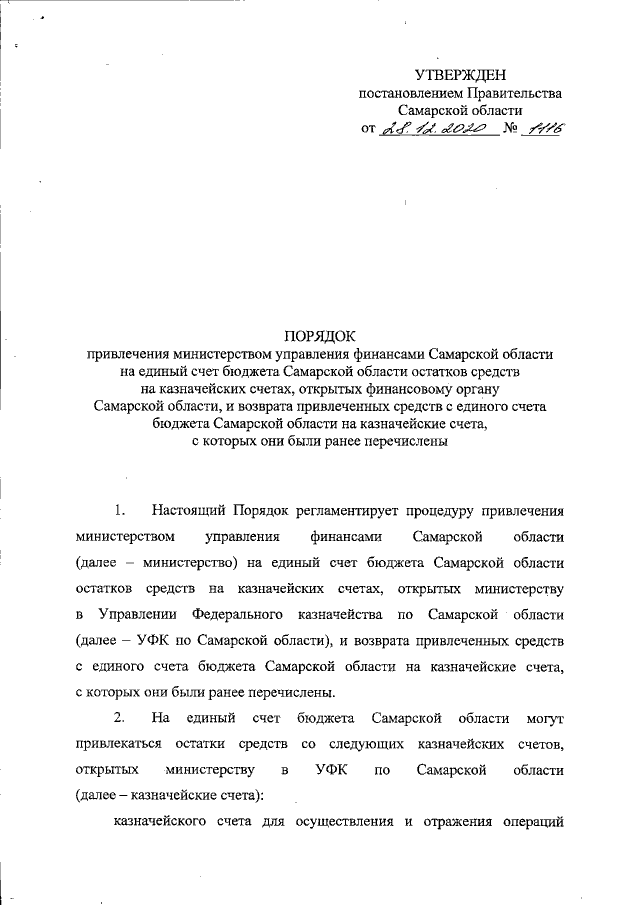 УТВЕРЖДЕН
постановлением Правительства
Самарской области
от 28.12.2020 № 1116

ПОРЯДОК
привлечения министерством управления финансами Самарской области на единый счет бюджета Самарской области остатков средств на казначейских счетах, открытых финансовому органу Самарской области, и возврата привлеченных средств с единого счета бюджета Самарской области на казначейские счета, с которых они были ранее перечислены

1. Настоящий Порядок регламентирует процедуру привлечения министерством управления финансами Самарской области (далее – министерство) на единый счет бюджета Самарской области остатков средств на казначейских счетах, открытых министерству в Управлении Федерального казначейства по Самарской области (далее – УФК по Самарской области), и возврата привлеченных средств с единого счета бюджета Самарской области на казначейские счета, с которых они были ранее перечислены.

2. На единый счет бюджета Самарской области могут привлекаться остатки средств со следующих казначейских счетов, открытых министерству в УФК по Самарской области (далее – казначейские счета):

казначейского счета для осуществления и отражения операций